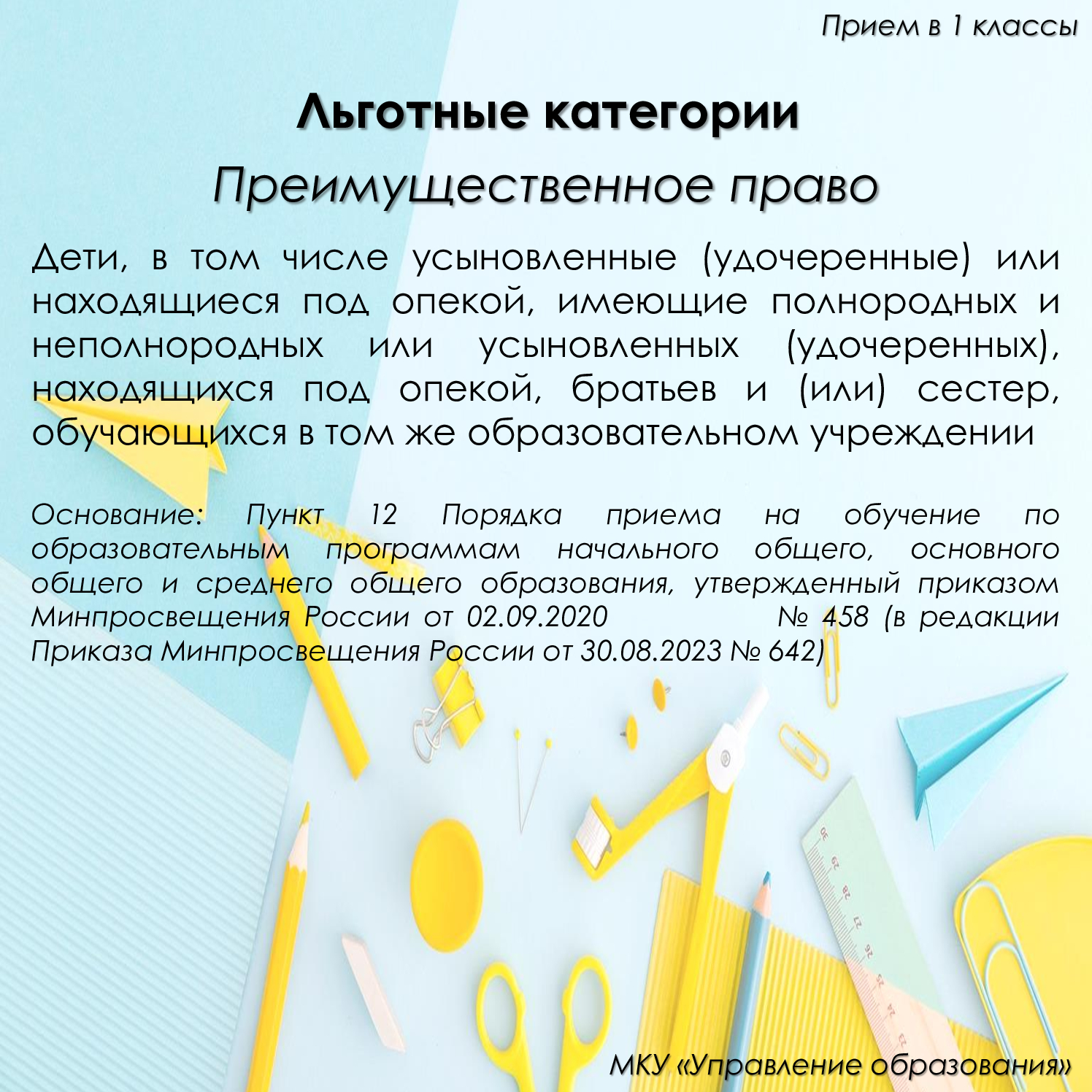 Прием в 1 классы

Льготные категории

Преимущественное право

Дети, в том числе усыновленные (удочеренные) или находящиеся под опекой, имеющие полнородных и неполнородных или усыновленных (удочеренных), находящихся под опекой, братьев и (или) сестер, обучающихся в том же образовательном учреждении

Основание: Пункт 12 Порядка приема на обучение по образовательным программам начального общего, основного общего и среднего общего образования, утвержденный приказом Минпросвещения России от 02.09.2020 № 458 (в редакции Приказа Минпросвещения России от 30.08.2023 № 642)

МКУ «Управление образования»